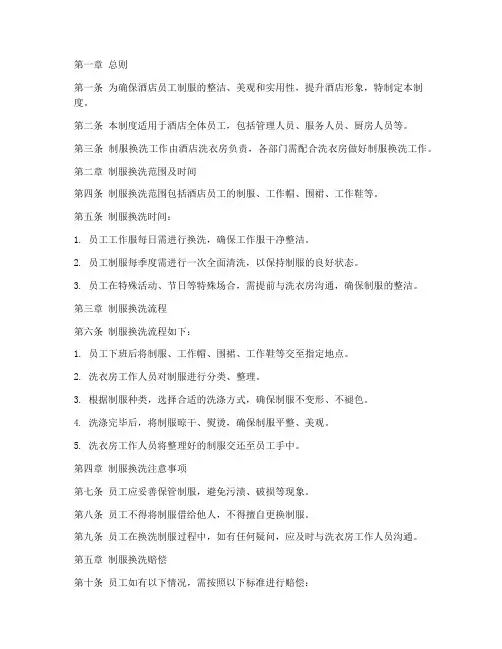 第一章 总则

第一条 为确保酒店员工制服的整洁、美观和实用性，提升酒店形象，特制定本制度。

第二条 本制度适用于酒店全体员工，包括管理人员、服务人员、厨房人员等。

第三条 制服换洗工作由酒店洗衣房负责，各部门需配合洗衣房做好制服换洗工作。

第二章 制服换洗范围及时间

第四条 制服换洗范围包括酒店员工的制服、工作帽、围裙、工作鞋等。

第五条 制服换洗时间：

1. 员工工作服每日需进行换洗，确保工作服干净整洁。

2. 员工制服每季度需进行一次全面清洗，以保持制服的良好状态。

3. 员工在特殊活动、节日等特殊场合，需提前与洗衣房沟通，确保制服的整洁。

第三章 制服换洗流程

第六条 制服换洗流程如下：

1. 员工下班后将制服、工作帽、围裙、工作鞋等交至指定地点。

2. 洗衣房工作人员对制服进行分类、整理。

3. 根据制服种类，选择合适的洗涤方式，确保制服不变形、不褪色。

4. 洗涤完毕后，将制服晾干、熨烫，确保制服平整、美观。

5. 洗衣房工作人员将整理好的制服交还至员工手中。

第四章 制服换洗注意事项

第七条 员工应妥善保管制服，避免污渍、破损等现象。

第八条 员工不得将制服借给他人，不得擅自更换制服。

第九条 员工在换洗制服过程中，如有任何疑问，应及时与洗衣房工作人员沟通。

第五章 制服换洗赔偿

第十条 员工如有以下情况，需按照以下标准进行赔偿：